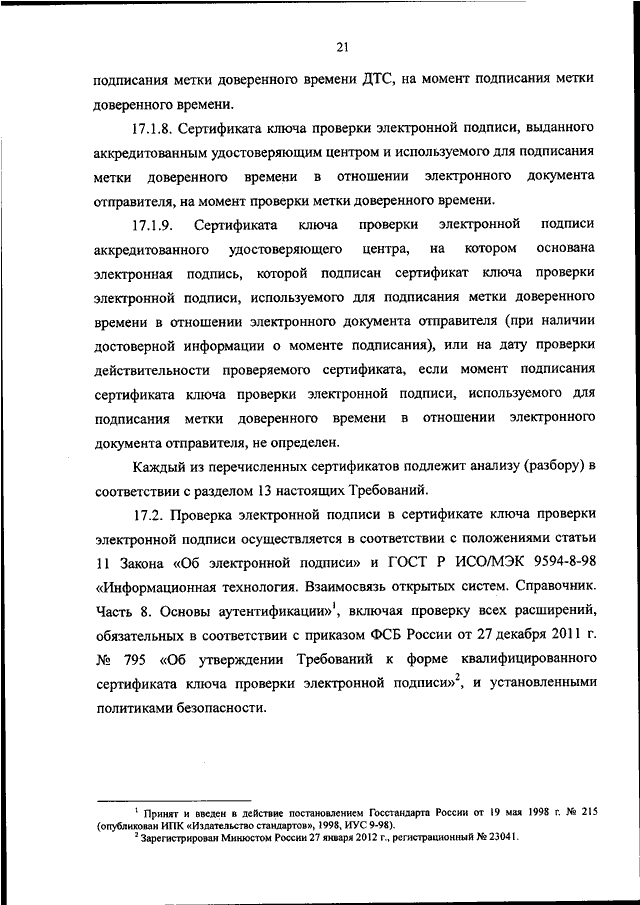 21

подписания метки доверенного времени ДТС, на момент подписания метки доверенного времени.

17.1.8. Сертификата ключа проверки электронной подписи, выданного аккредитованным удостоверяющим центром и используемого для подписания метки доверенного времени в отношении электронного документа отправителя, на момент проверки метки доверенного времени.

17.1.9. Сертификата ключа проверки электронной подписи аккредитованного удостоверяющего центра, на котором основана электронная подпись, которой подписан сертификат ключа проверки электронной подписи, используемого для подписания метки доверенного времени в отношении электронного документа отправителя (при наличии достоверной информации о моменте подписания), или на дату проверки действительности проверяемого сертификата, если момент подписания сертификата ключа проверки электронной подписи, используемого для подписания метки доверенного времени в отношении электронного документа отправителя, не определен.

Каждый из перечисленных сертификатов подлежит анализу (разбору) в соответствии с разделом 13 настоящих Требований.

17.2. Проверка электронной подписи в сертификате ключа проверки электронной подписи осуществляется в соответствии с положениями статьи 11 Закона «Об электронной подписи» и ГОСТ Р ИСО/МЭК 9594-8-98 «Информационная технология. Взаимосвязь открытых систем. Справочник. Часть 8. Основы аутентификации»$^1$, включая проверку всех расширений, обязательных в соответствии с приказом ФСБ России от 27 декабря 2011 г. № 795 «Об утверждении Требований к форме квалифицированного сертификата ключа проверки электронной подписи»$^2$, и установленными политиками безопасности.

$^1$ Принят и введен в действие постановлением Госстандарта России от 19 мая 1998 г. № 215 (опубликован ИПК «Издательство стандартов», 1998, ИУС 9-98).
$^2$ Зарегистрирован Минюстом России 27 января 2012 г., регистрационный № 23041.